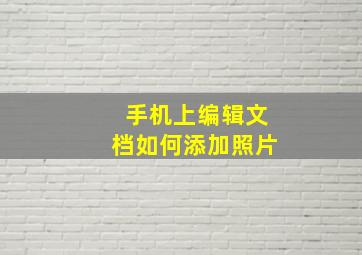 手机上编辑文档如何添加照片